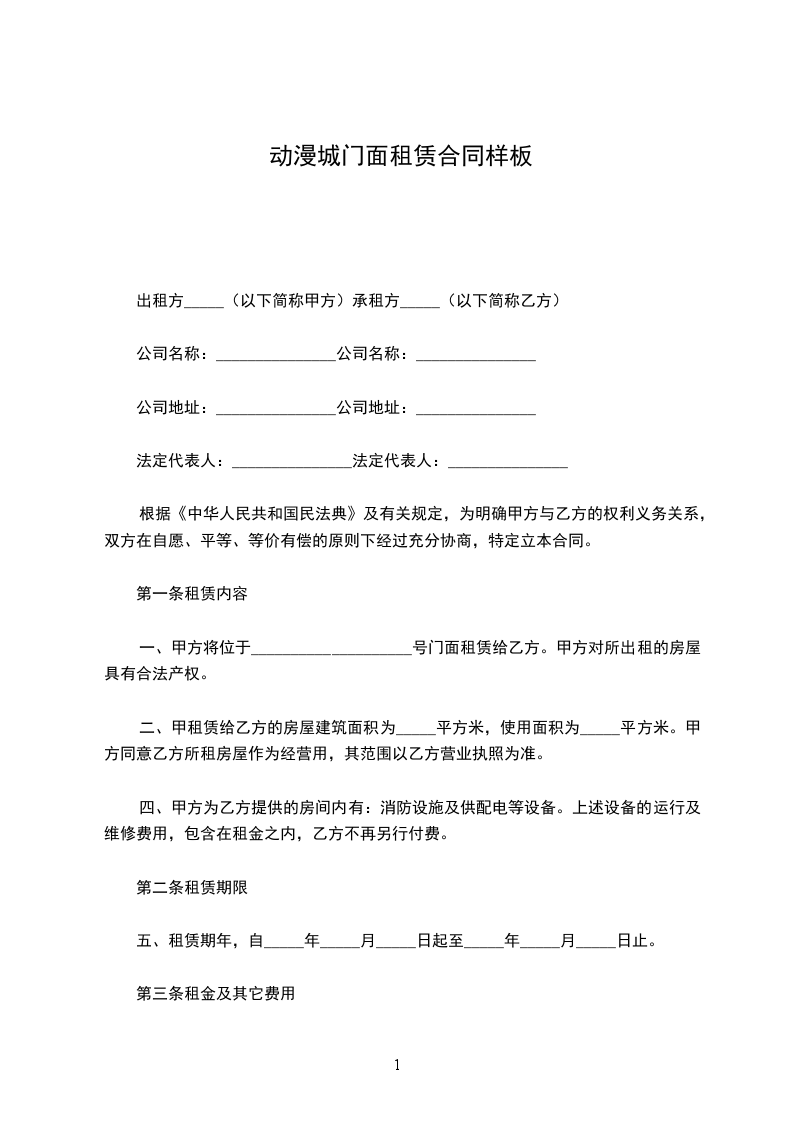 动漫城门面租赁合同样板

出租方_____（以下简称甲方）承租方_____（以下简称乙方）

公司名称：_______________公司名称：_______________

公司地址：_______________公司地址：_______________

法定代表人：_______________法定代表人：_______________

根据《中华人民共和国民法典》及有关规定，为明确甲方与乙方的权利义务关系，双方在自愿、平等、等价有偿的原则下经过充分协商，特定立本合同。

第一条租赁内容

一、甲方将位于____________________号门面租赁给乙方。甲方对所出租的房屋具有合法产权。

二、甲租赁给乙方的房屋建筑面积为_____平方米，使用面积为_____平方米。甲方同意乙方所租房屋作为经营用，其范围以乙方营业执照为准。

四、甲方为乙方提供的房间内有：消防设施及供配电等设备。上述设备的运行及维修费用，包含在租金之内，乙方不再另行付费。

第二条租赁期限

五、租赁期年，自_____年_____月_____日起至_____年_____月_____日止。

第三条租金及其它费用

1